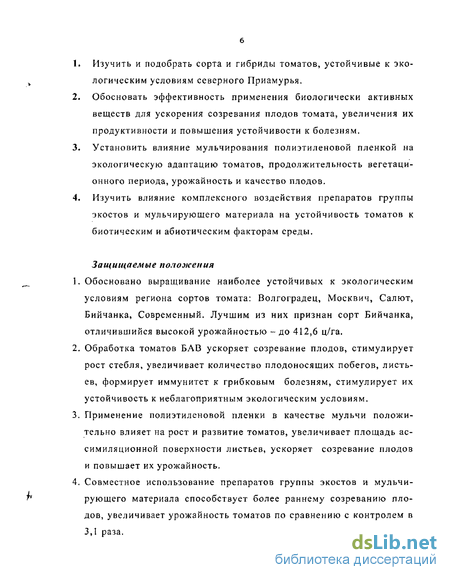 6

1. Изучить и подобрать сорта и гибриды томатов, устойчивые к экологическим условиям северного Приамурья.

2. Обосновать эффективность применения биологически активных веществ для ускорения созревания плодов томата, увеличения их продуктивности и повышения устойчивости к болезням.

3. Установить влияние мульчирования полиэтиленовой пленкой на экологическую адаптацию томатов, продолжительность вегетационного периода, урожайность и качество плодов.

4. Изучить влияние комплексного воздействия препаратов группы экостов и мульчирующего материала на устойчивость томатов к биотическим и абиотическим факторам среды.

Защищаемые положения

1. Обосновано выращивание наиболее устойчивых к экологическим условиям региона сортов томата: Волгоградец, Москвич, Салют, Бийчанка, Современный. Лучшим из них признан сорт Бийчанка, отличившийся высокой урожайностью – до 412,6 ц/га.

2. Обработка томатов БАВ ускоряет созревание плодов, стимулирует рост стебля, увеличивает количество плодоносящих побегов, листьев, формирует иммунитет к грибковым болезням, стимулирует их устойчивость к неблагоприятным экологическим условиям.

3. Применение полиэтиленовой пленки в качестве мульчи положительно влияет на рост и развитие томатов, увеличивает площадь ассимиляционной поверхности листьев, ускоряет созревание плодов и повышает их урожайность.

4. Совместное использование препаратов группы экостов и мульчирующего материала способствует более раннему созреванию плодов, увеличивает урожайность томатов по сравнению с контролем в 3,1 раза.

dsLib.net
библиотека диссертаций